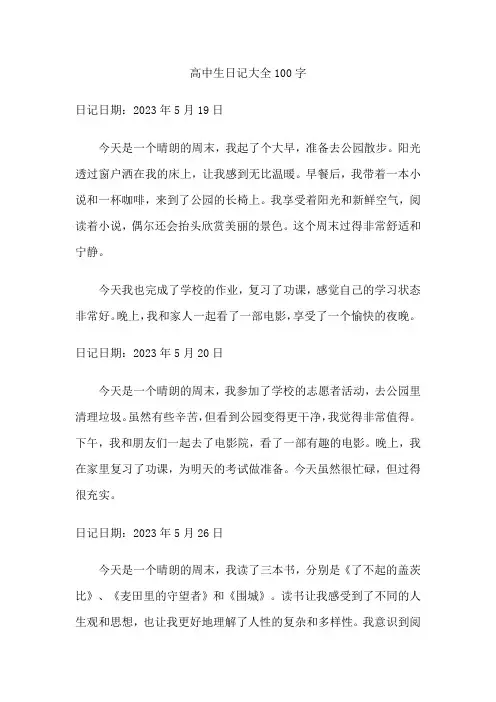 高中生日记大全100字

日记日期：2023年5月19日

今天是一个晴朗的周末，我起了个大早，准备去公园散步。阳光透过窗户洒在我的床上，让我感到无比温暖。早餐后，我带着一本小说和一杯咖啡，来到了公园的长椅上。我享受着阳光和新鲜空气，阅读着小说，偶尔还会抬头欣赏美丽的景色。这个周末过得非常舒适和宁静。

今天我也完成了学校的作业，复习了功课，感觉自己的学习状态非常好。晚上，我和家人一起看了一部电影，享受了一个愉快的夜晚。

日记日期：2023年5月20日

今天是一个晴朗的周末，我参加了学校的志愿者活动，去公园里清理垃圾。虽然有些辛苦，但看到公园变得更干净，我觉得非常值得。下午，我和朋友们一起去了电影院，看了一部有趣的电影。晚上，我在家里复习了功课，为明天的考试做准备。今天虽然很忙碌，但过得很充实。

日记日期：2023年5月26日

今天是一个晴朗的周末，我读了三本书，分别是《了不起的盖茨比》、《麦田里的守望者》和《围城》。读书让我感受到了不同的人生观和思想，也让我更好地理解了人性的复杂和多样性。我意识到阅